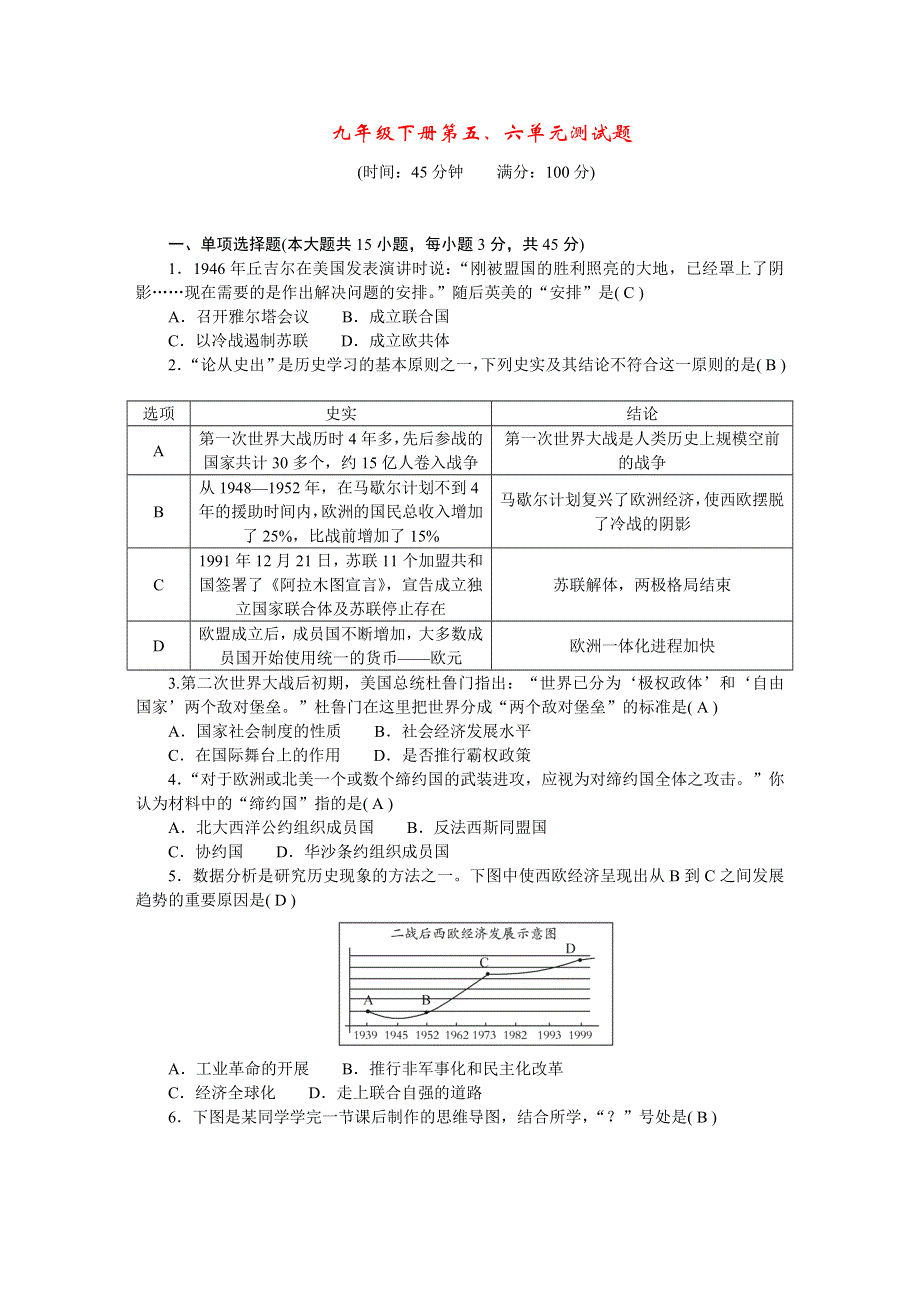 九年级下册第五、六单元测试题

(时间：45 分钟　　满分：100 分)

一、单项选择题(本大题共 15 小题，每小题 3 分，共 45 分)

1．1946 年丘吉尔在美国发表演讲时说：“刚被盟国的胜利照亮的大地，已经罩上了阴影……现在需要的是作出解决问题的安排。”随后英美的“安排”是( C )

A．召开雅尔塔会议　　B．成立联合国

C．以冷战遏制苏联　　D．成立欧共体

2．“论从史出”是历史学习的基本原则之一，下列史实及其结论不符合这一原则的是( B )

| 选项 | 史实 | 结论 |
|---|---|---|
| A | 第一次世界大战历时 4 年多，先后参战的国家共计 30 多个，约 15 亿人卷入战争 | 第一次世界大战是人类历史上规模空前的战争 |
| B | 从 1948—1952 年，在马歇尔计划不到 4 年的援助时间内，欧洲的国民总收入增加了 25%，比战前增加了 15% | 马歇尔计划复兴了欧洲经济，使西欧摆脱了冷战的阴影 |
| C | 1991 年 12 月 21 日，苏联 11 个加盟共和国签署了《阿拉木图宣言》，宣告成立独立国家联合体及苏联停止存在 | 苏联解体，两极格局结束 |
| D | 欧盟成立后，成员国不断增加，大多数成员国开始使用统一的货币——欧元 | 欧洲一体化进程加快 |

3.第二次世界大战后初期，美国总统杜鲁门指出：“世界已分为‘极权政体’和‘自由国家’两个敌对堡垒。”杜鲁门在这里把世界分成“两个敌对堡垒”的标准是( A )

A．国家社会制度的性质　　B．社会经济发展水平

C．在国际舞台上的作用　　D．是否推行霸权政策

4．“对于欧洲或北美一个或数个缔约国的武装进攻，应视为对缔约国全体之攻击。”你认为材料中的“缔约国”指的是( A )

A．北大西洋公约组织成员国　　B．反法西斯同盟国

C．协约国　　D．华沙条约组织成员国

5．数据分析是研究历史现象的方法之一。下图中使西欧经济呈现出从 B 到 C 之间发展趋势的重要原因是( D )

二战后西欧经济发展示意图

A　B　C　D

1939　1945　1952　1962　1973　1982　1993　1999

A．工业革命的开展　　B．推行非军事化和民主化改革

C．经济全球化　　D．走上联合自强的道路

6．下图是某同学学完一节课后制作的思维导图，结合所学，“？”号处是( B )